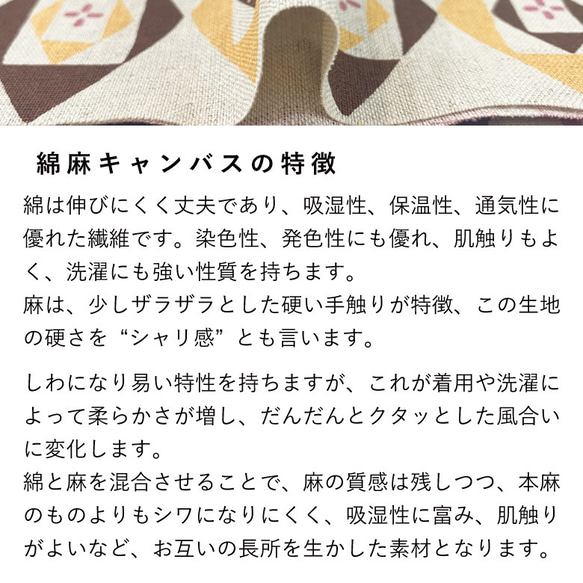 綿麻キャンバスの特徴

綿は伸びにくく丈夫であり、吸湿性、保温性、通気性に優れた繊維です。染色性、発色性にも優れ、肌触りもよく、洗濯にも強い性質を持ちます。
麻は、少しザラザラとした硬い手触りが特徴、この生地の硬さを“シャリ感”とも言います。

しわになり易い特性を持ちますが、これが着用や洗濯によって柔らかさが増し、だんだんとクタッとした風合いに変化します。
綿と麻を混合させることで、麻の質感は残しつつ、本麻のものよりもシワになりにくく、吸湿性に富み、肌触りがよいなど、お互いの長所を生かした素材となります。